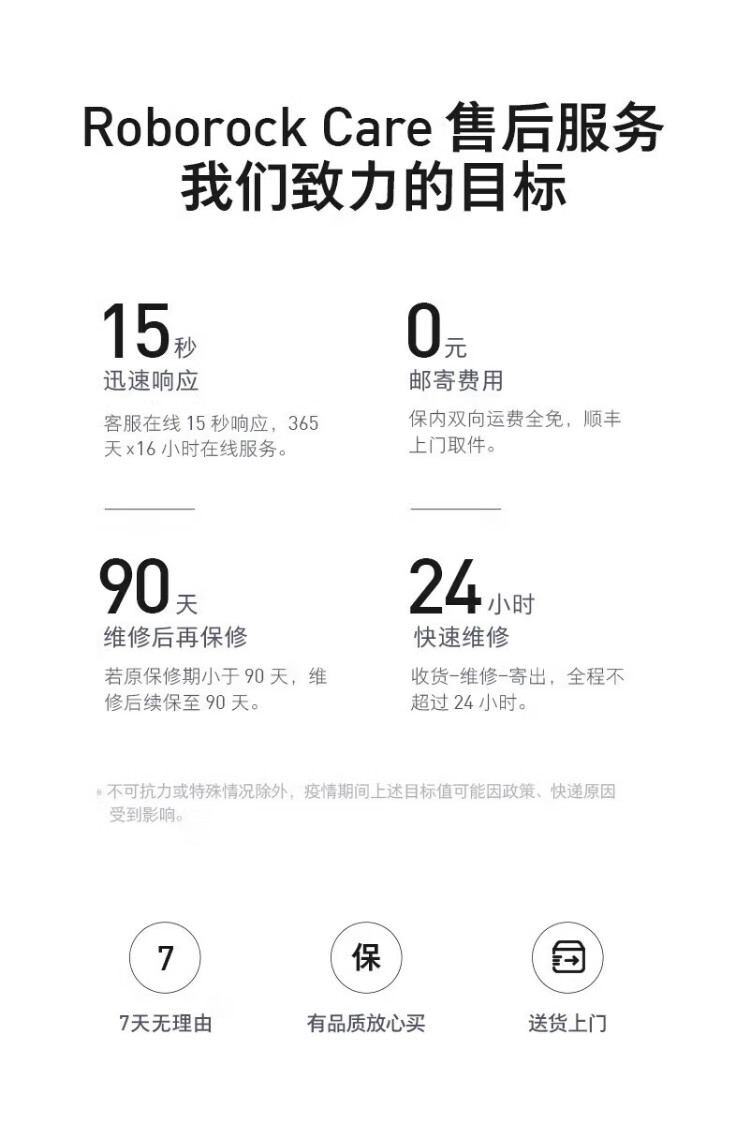 Roborock Care 售后服务
我们致力的目标

15秒
迅速响应
客服在线 15 秒响应，365 天 x16 小时在线服务。

0元
邮寄费用
保内双向运费全免，顺丰上门取件。

90天
维修后再保修
若原保修期小于 90 天，维修后续保至 90 天。

24小时
快速维修
收货-维修-寄出，全程不超过 24 小时。

* 不可抗力或特殊情况除外，疫情期间上述目标值可能因政策、快递原因受到影响。

7
7天无理由

保
有品质放心买

送货上门